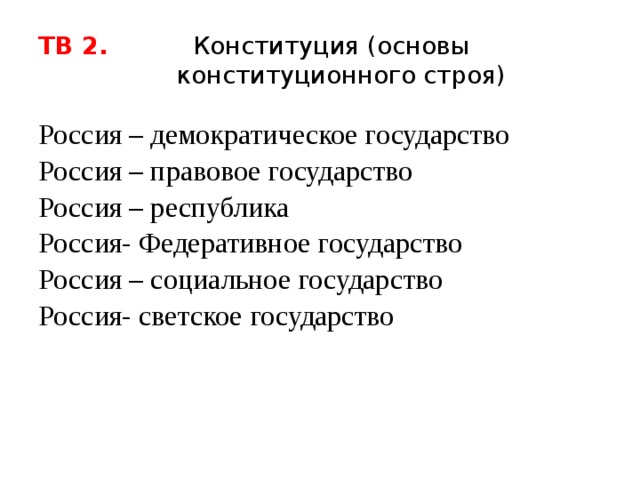 ТВ 2. Конституция (основы конституционного строя)

Россия – демократическое государство
Россия – правовое государство
Россия – республика
Россия- Федеративное государство
Россия – социальное государство
Россия- светское государство